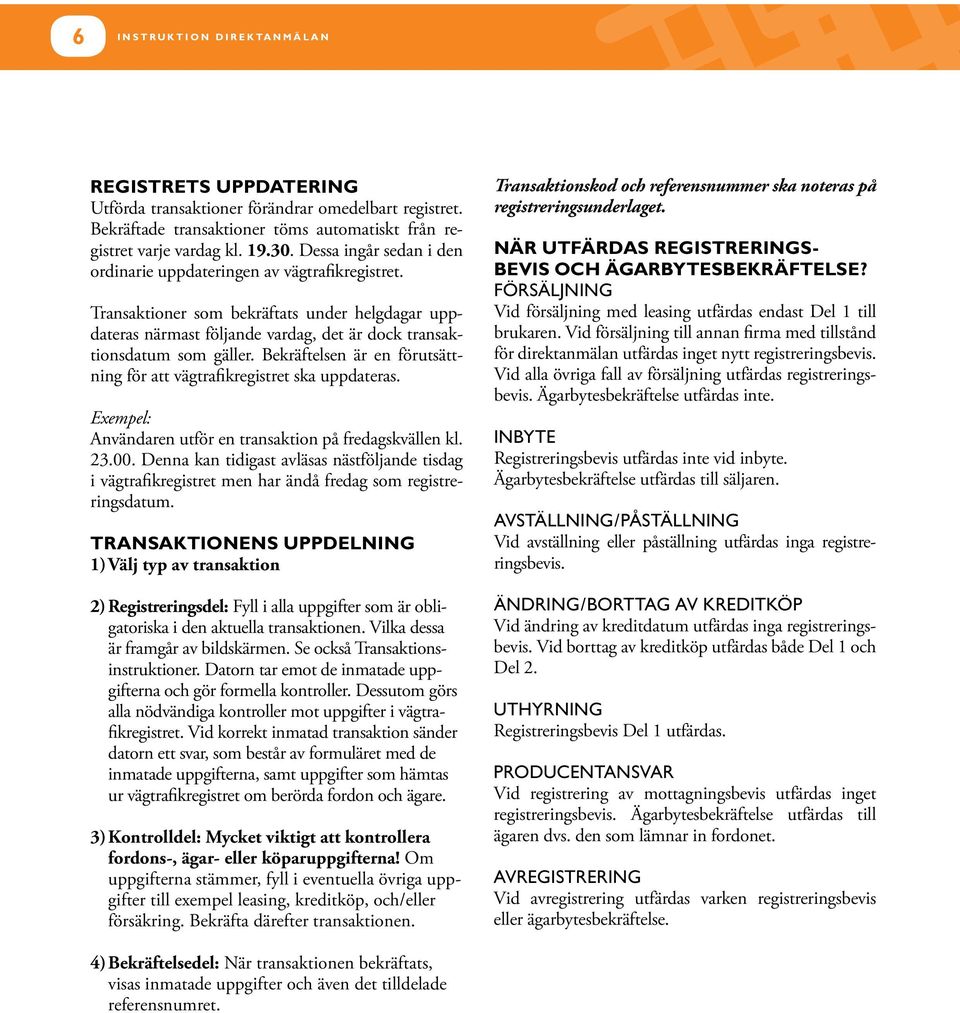 6 INSTRUKTION DIREKTANMÄLAN

REGISTRETS UPPDATERING
Utförda transaktioner förändrar omedelbart registret. Bekräftade transaktioner töms automatiskt från registret varje vardag kl. 19.30. Dessa ingår sedan i den ordinarie uppdateringen av vägtrafikregistret.

Transaktioner som bekräftats under helgdagar uppdateras närmast följande vardag, det är dock transaktionsdatum som gäller. Bekräftelsen är en förutsättning för att vägtrafikregistret ska uppdateras.

Exempel:
Användaren utför en transaktion på fredagskvällen kl. 23.00. Denna kan tidigast avläsas nästföljande tisdag i vägtrafikregistret men har ändå fredag som registreringsdatum.

TRANSAKTIONENS UPPDELNING
1) Välj typ av transaktion

2) Registreringsdel: Fyll i alla uppgifter som är obligatoriska i den aktuella transaktionen. Vilka dessa är framgår av bildskärmen. Se också Transaktionsinstruktioner. Datorn tar emot de inmatade uppgifterna och gör formella kontroller. Dessutom görs alla nödvändiga kontroller mot uppgifter i vägtrafikregistret. Vid korrekt inmatad transaktion sänder datorn ett svar, som består av formuläret med de inmatade uppgifterna, samt uppgifter som hämtas ur vägtrafikregistret om berörda fordon och ägare.

3) Kontrolldel: Mycket viktigt att kontrollera fordons-, ägar- eller köparuppgifterna! Om uppgifterna stämmer, fyll i eventuella övriga uppgifter till exempel leasing, kreditköp, och/eller försäkring. Bekräfta därefter transaktionen.

4) Bekräftelsedel: När transaktionen bekräftats, visas inmatade uppgifter och även det tilldelade referensnumret.

Transaktionskod och referensnummer ska noteras på registreringsunderlaget.

NÄR UTFÄRDAS REGISTRERINGSBEVIS OCH ÄGARBYTESBEKRÄFTELSE?
FÖRSÄLJNING
Vid försäljning med leasing utfärdas endast Del 1 till brukaren. Vid försäljning till annan firma med tillstånd för direktanmälan utfärdas inget nytt registreringsbevis. Vid alla övriga fall av försäljning utfärdas registreringsbevis. Ägarbytesbekräftelse utfärdas inte.

INBYTE
Registreringsbevis utfärdas inte vid inbyte. Ägarbytesbekräftelse utfärdas till säljaren.

AVSTÄLLNING/PÅSTÄLLNING
Vid avställning eller påställning utfärdas inga registreringsbevis.

ÄNDRING/BORTTAG AV KREDITKÖP
Vid ändring av kreditdatum utfärdas inga registreringsbevis. Vid borttag av kreditköp utfärdas både Del 1 och Del 2.

UTHYRNING
Registreringsbevis Del 1 utfärdas.

PRODUCENTANSVAR
Vid registrering av mottagningsbevis utfärdas inget registreringsbevis. Ägarbytesbekräftelse utfärdas till ägaren dvs. den som lämnar in fordonet.

AVREGISTRERING
Vid avregistrering utfärdas varken registreringsbevis eller ägarbytesbekräftelse.